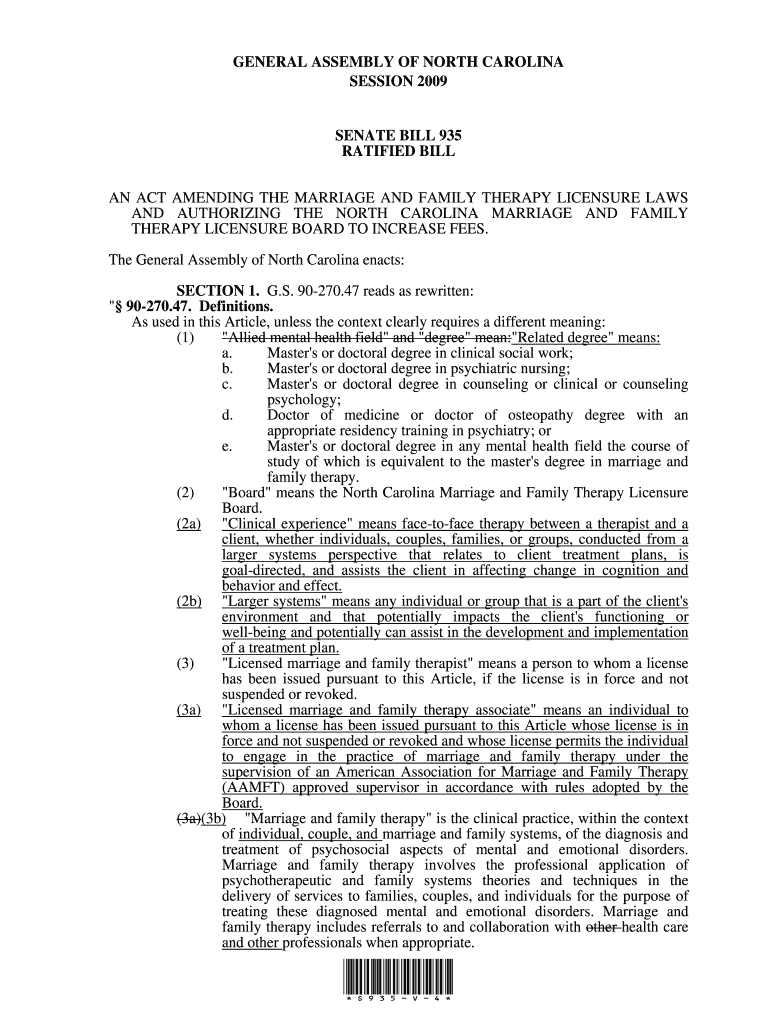 GENERAL ASSEMBLY OF NORTH CAROLINA
SESSION 2009

SENATE BILL 935
RATIFIED BILL

AN ACT AMENDING THE MARRIAGE AND FAMILY THERAPY LICENSURE LAWS AND AUTHORIZING THE NORTH CAROLINA MARRIAGE AND FAMILY THERAPY LICENSURE BOARD TO INCREASE FEES.

The General Assembly of North Carolina enacts:

SECTION 1. G.S. 90-270.47 reads as rewritten:
"§ 90-270.47. Definitions.
As used in this Article, unless the context clearly requires a different meaning:
(1) "Allied mental health field" and "degree" mean:"Related degree" means:
a. Master's or doctoral degree in clinical social work;
b. Master's or doctoral degree in psychiatric nursing;
c. Master's or doctoral degree in counseling or clinical or counseling psychology;
d. Doctor of medicine or doctor of osteopathy degree with an appropriate residency training in psychiatry; or
e. Master's or doctoral degree in any mental health field the course of study of which is equivalent to the master's degree in marriage and family therapy.
(2) "Board" means the North Carolina Marriage and Family Therapy Licensure Board.
(2a) "Clinical experience" means face-to-face therapy between a therapist and a client, whether individuals, couples, families, or groups, conducted from a larger systems perspective that relates to client treatment plans, is goal-directed, and assists the client in affecting change in cognition and behavior and effect.
(2b) "Larger systems" means any individual or group that is a part of the client's environment and that potentially impacts the client's functioning or well-being and potentially can assist in the development and implementation of a treatment plan.
(3) "Licensed marriage and family therapist" means a person to whom a license has been issued pursuant to this Article, if the license is in force and not suspended or revoked.
(3a) "Licensed marriage and family therapy associate" means an individual to whom a license has been issued pursuant to this Article whose license is in force and not suspended or revoked and whose license permits the individual to engage in the practice of marriage and family therapy under the supervision of an American Association for Marriage and Family Therapy (AAMFT) approved supervisor in accordance with rules adopted by the Board.
(3a)(3b) "Marriage and family therapy" is the clinical practice, within the context of individual, couple, and marriage and family systems, of the diagnosis and treatment of psychosocial aspects of mental and emotional disorders. Marriage and family therapy involves the professional application of psychotherapeutic and family systems theories and techniques in the delivery of services to families, couples, and individuals for the purpose of treating these diagnosed mental and emotional disorders. Marriage and family therapy includes referrals to and collaboration with other health care and other professionals when appropriate.

* S 9 3 5 - V - 4 *